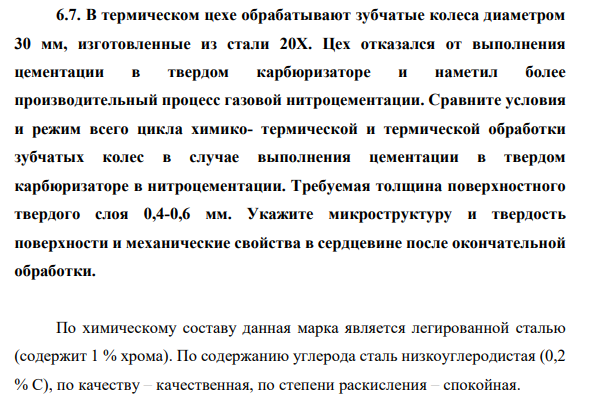 6.7. В термическом цехе обрабатывают зубчатые колеса диаметром 30 мм, изготовленные из стали 20Х. Цех отказался от выполнения цементации в твердом карбюризаторе и наметил более производительный процесс газовой нитроцементации. Сравните условия и режим всего цикла химико- термической и термической обработки зубчатых колес в случае выполнения цементации в твердом карбюризаторе в нитроцементации. Требуемая толщина поверхностного твердого слоя 0,4-0,6 мм. Укажите микроструктуру и твердость поверхности и механические свойства в сердцевине после окончательной обработки.

По химическому составу данная марка является легированной сталью (содержит 1 % хрома). По содержанию углерода сталь низкоуглеродистая (0,2 % С), по качеству – качественная, по степени раскисления – спокойная.